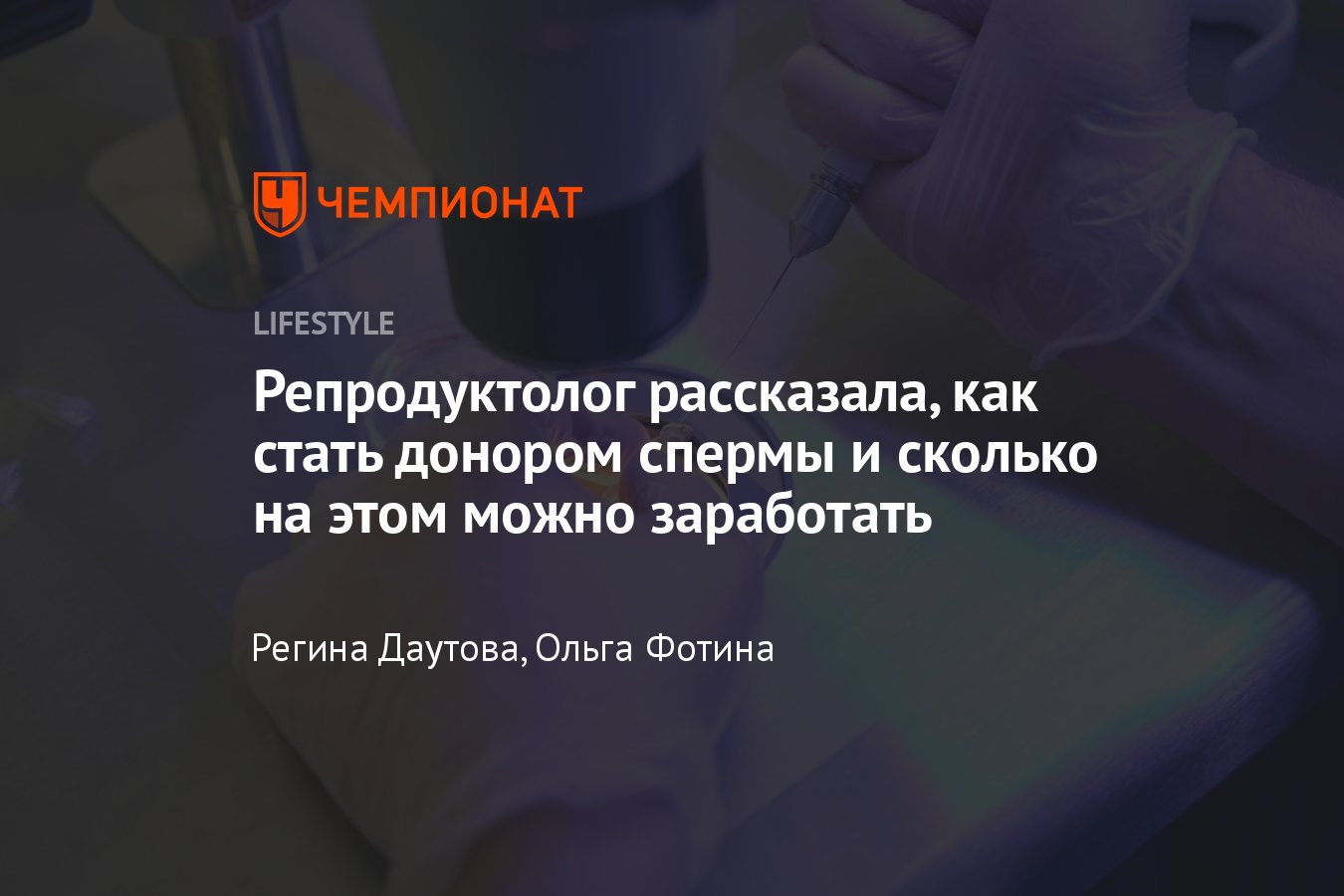 ЧЕМПИОНАТ

LIFESTYLE

Репродуктолог рассказала, как стать донором спермы и сколько на этом можно заработать

Регина Даутова, Ольга Фотина